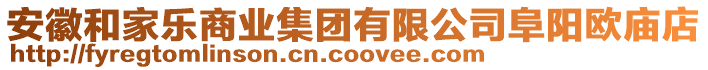 安徽和家乐商业集团有限公司阜阳欧庙店
http://fyregtomlinson.cn.coovee.com